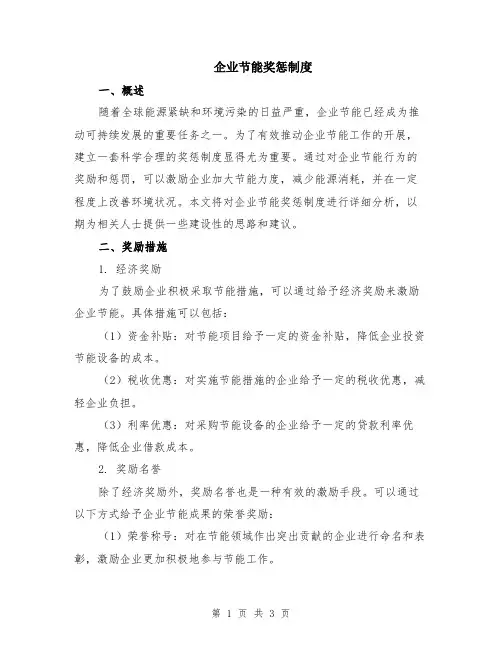 企业节能奖惩制度

一、概述

随着全球能源紧缺和环境污染的日益严重，企业节能已经成为推动可持续发展的重要任务之一。为了有效推动企业节能工作的开展，建立一套科学合理的奖惩制度显得尤为重要。通过对企业节能行为的奖励和惩罚，可以激励企业加大节能力度，减少能源消耗，并在一定程度上改善环境状况。本文将对企业节能奖惩制度进行详细分析，以期为相关人士提供一些建设性的思路和建议。

二、奖励措施

1. 经济奖励

为了鼓励企业积极采取节能措施，可以通过给予经济奖励来激励企业节能。具体措施可以包括：

（1）资金补贴：对节能项目给予一定的资金补贴，降低企业投资节能设备的成本。

（2）税收优惠：对实施节能措施的企业给予一定的税收优惠，减轻企业负担。

（3）利率优惠：对采购节能设备的企业给予一定的贷款利率优惠，降低企业借款成本。

2. 奖励名誉

除了经济奖励外，奖励名誉也是一种有效的激励手段。可以通过以下方式给予企业节能成果的荣誉奖励：

（1）荣誉称号：对在节能领域作出突出贡献的企业进行命名和表彰，激励企业更加积极地参与节能工作。

第 1 页 共 3 页